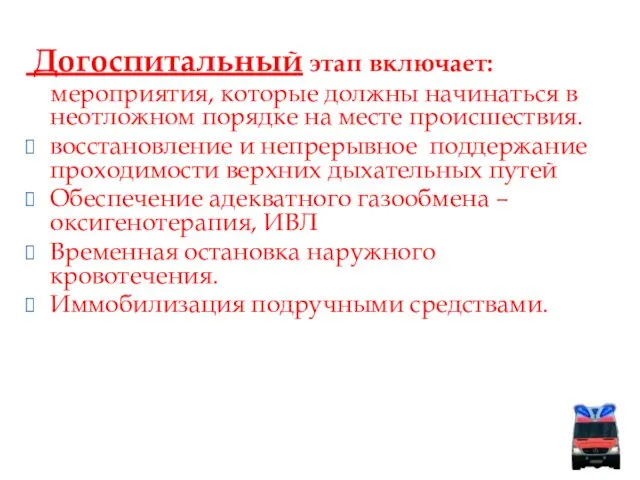 Догоспитальный этап включает:

мероприятия, которые должны начинаться в неотложном порядке на месте происшествия.

восстановление и непрерывное поддержание проходимости верхних дыхательных путей

Обеспечение адекватного газообмена – оксигенотерапия, ИВЛ

Временная остановка наружного кровотечения.

Иммобилизация подручными средствами.